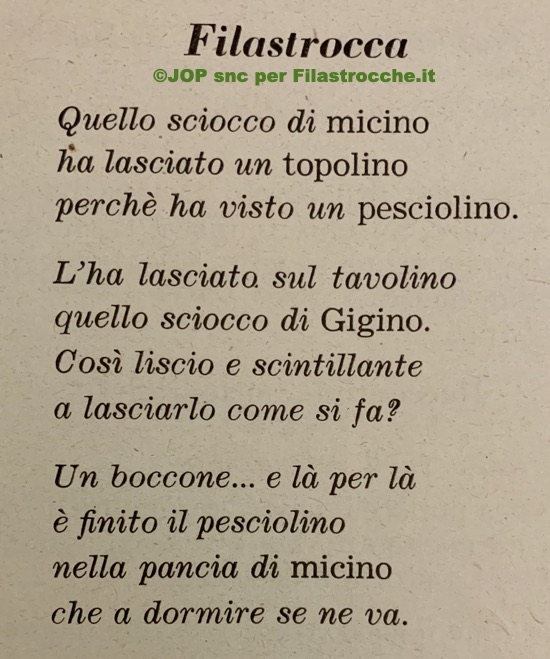 Filastrocca

©JOP snc per Filastrocche.it

Quello sciocco di micino
ha lasciato un topolino
perchè ha visto un pesciolino.

L'ha lasciato sul tavolino
quello sciocco di Gigino.
Così liscio e scintillante
a lasciarlo come si fa?

Un boccone... e là per là
è finito il pesciolino
nella pancia di micino
che a dormire se ne va.